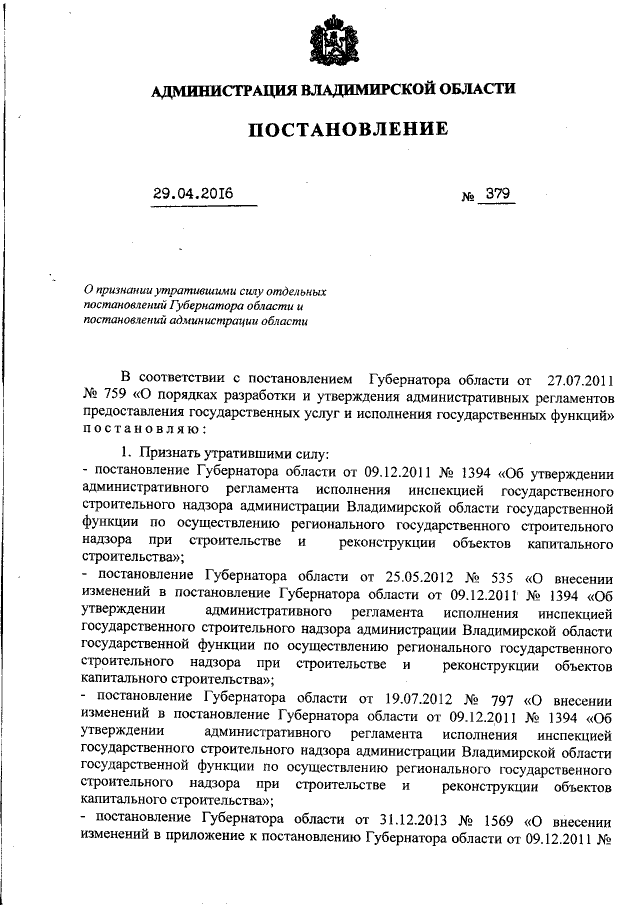 АДМИНИСТРАЦИЯ ВЛАДИМИРСКОЙ ОБЛАСТИ

ПОСТАНОВЛЕНИЕ

29.04.2016 № 379

О признании утратившими силу отдельных постановлений Губернатора области и постановлений администрации области

В соответствии с постановлением Губернатора области от 27.07.2011 № 759 «О порядках разработки и утверждения административных регламентов предоставления государственных услуг и исполнения государственных функций» постановляю:

1. Признать утратившими силу:
- постановление Губернатора области от 09.12.2011 № 1394 «Об утверждении административного регламента исполнения инспекцией государственного строительного надзора администрации Владимирской области государственной функции по осуществлению регионального государственного строительного надзора при строительстве и реконструкции объектов капитального строительства»;
- постановление Губернатора области от 25.05.2012 № 535 «О внесении изменений в постановление Губернатора области от 09.12.2011 № 1394 «Об утверждении административного регламента исполнения инспекцией государственного строительного надзора администрации Владимирской области государственной функции по осуществлению регионального государственного строительного надзора при строительстве и реконструкции объектов капитального строительства»;
- постановление Губернатора области от 19.07.2012 № 797 «О внесении изменений в постановление Губернатора области от 09.12.2011 № 1394 «Об утверждении административного регламента исполнения инспекцией государственного строительного надзора администрации Владимирской области государственной функции по осуществлению регионального государственного строительного надзора при строительстве и реконструкции объектов капитального строительства»;
- постановление Губернатора области от 31.12.2013 № 1569 «О внесении изменений в приложение к постановлению Губернатора области от 09.12.2011 №